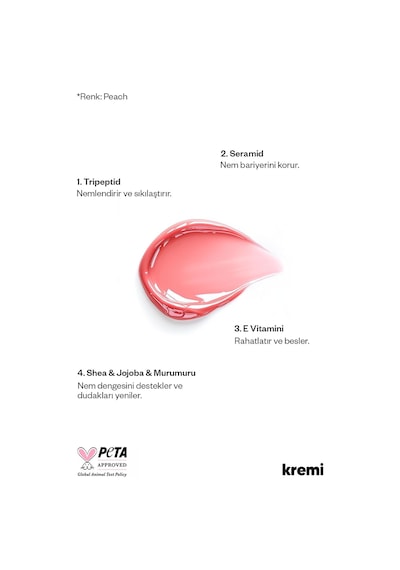 *Renk: Peach

2. Seramid
Nem bariyerini korur.

1. Tripeptid
Nemlendirir ve sıkılaştırır.

3. E Vitamini
Rahatlatır ve besler.

4. Shea & Jojoba & Murumuru
Nem dengesini destekler ve dudakları yeniler.

PETA
APPROVED
Global Animal Test Policy

kremi